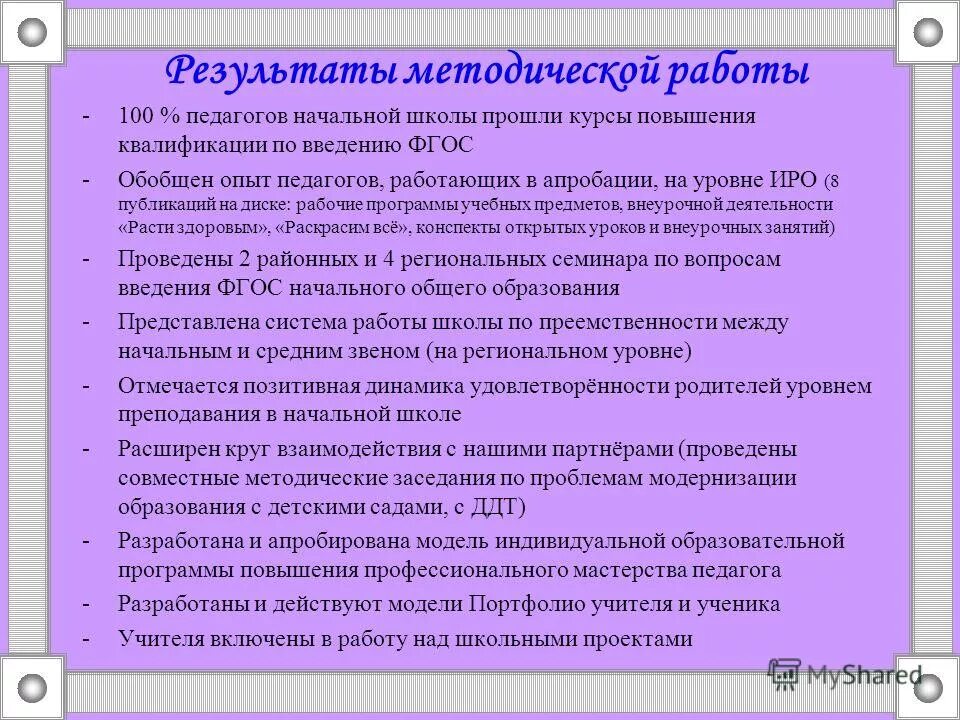 Результаты методической работы

- 100 % педагогов начальной школы прошли курсы повышения квалификации по введению ФГОС
- Обобщен опыт педагогов, работающих в апробации, на уровне ИРО (8 публикаций на диске: рабочие программы учебных предметов, внеурочной деятельности «Расти здоровым», «Раскрасим всё», конспекты открытых уроков и внеурочных занятий)
- Проведены 2 районных и 4 региональных семинара по вопросам введения ФГОС начального общего образования
- Представлена система работы школы по преемственности между начальным и средним звеном (на региональном уровне)
- Отмечается позитивная динамика удовлетворённости родителей уровнем преподавания в начальной школе
- Расширен круг взаимодействия с нашими партнёрами (проведены совместные методические заседания по проблемам модернизации образования с детскими садами, с ДДТ)
- Разработана и апробирована модель индивидуальной образовательной программы повышения профессионального мастерства педагога
- Разработаны и действуют модели Портфолио учителя и ученика
- Учителя включены в работу над школьными проектами

MyShared